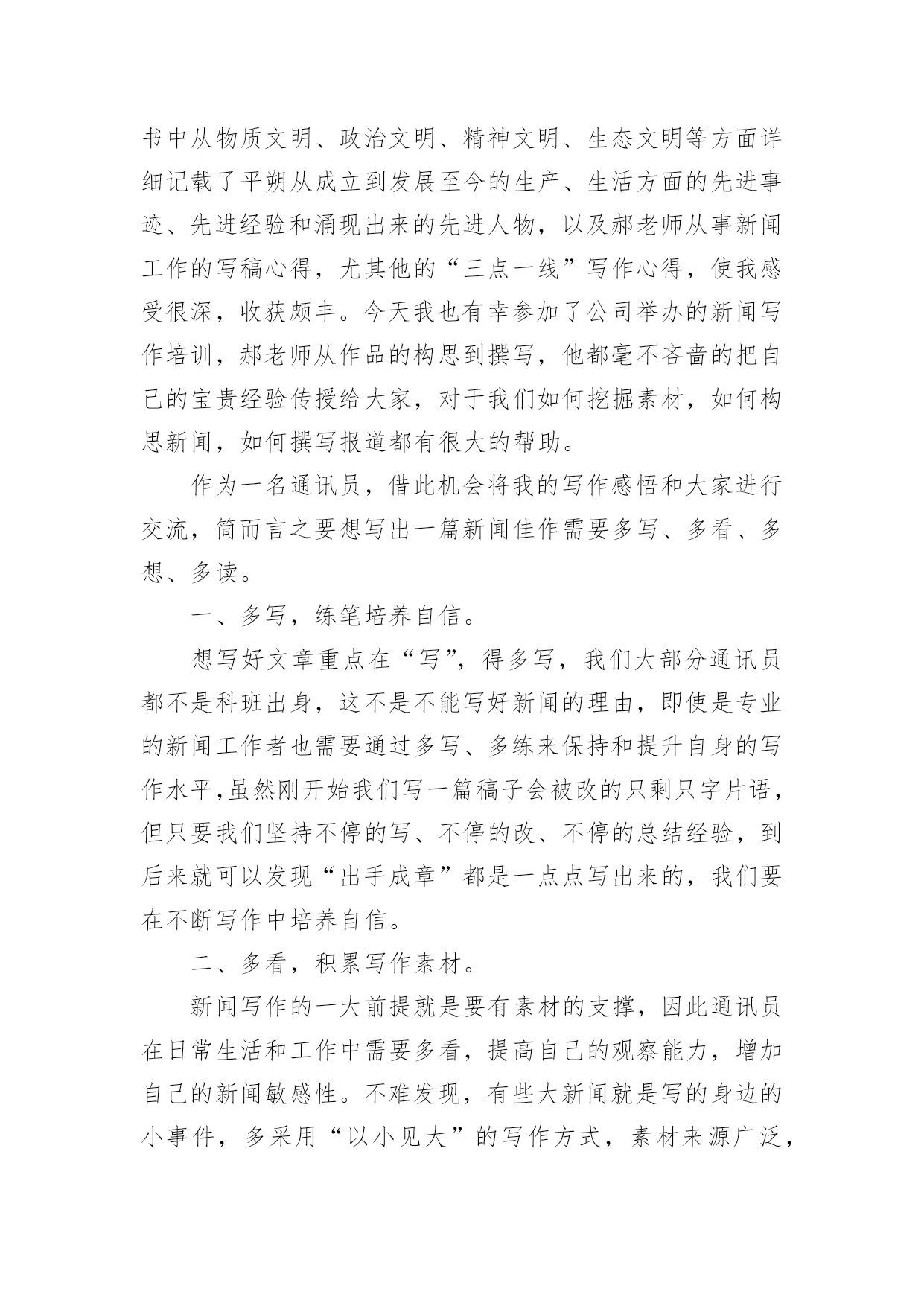 书中从物质文明、政治文明、精神文明、生态文明等方面详细记载了平朔从成立到发展至今的生产、生活方面的先进事迹、先进经验和涌现出来的先进人物，以及郝老师从事新闻工作的写稿心得，尤其他的“三点一线”写作心得，使我感受很深，收获颇丰。今天我也有幸参加了公司举办的新闻写作培训，郝老师从作品的构思到撰写，他都毫不吝啬的把自己的宝贵经验传授给大家，对于我们如何挖掘素材，如何构思新闻，如何撰写报道都有很大的帮助。

作为一名通讯员，借此机会将我的写作感悟和大家进行交流，简而言之要想写出一篇新闻佳作需要多写、多看、多想、多读。

一、多写，练笔培养自信。

想写好文章重点在“写”，得多写，我们大部分通讯员都不是科班出身，这不是不能写好新闻的理由，即使是专业的新闻工作者也需要通过多写、多练来保持和提升自身的写作水平,虽然刚开始我们写一篇稿子会被改的只剩只字片语，但只要我们坚持不停的写、不停的改、不停的总结经验，到后来就可以发现“出手成章”都是一点点写出来的，我们要在不断写作中培养自信。

二、多看，积累写作素材。

新闻写作的一大前提就是要有素材的支撑，因此通讯员在日常生活和工作中需要多看，提高自己的观察能力，增加自己的新闻敏感性。不难发现，有些大新闻就是写的身边的小事件，多采用“以小见大”的写作方式，素材来源广泛，